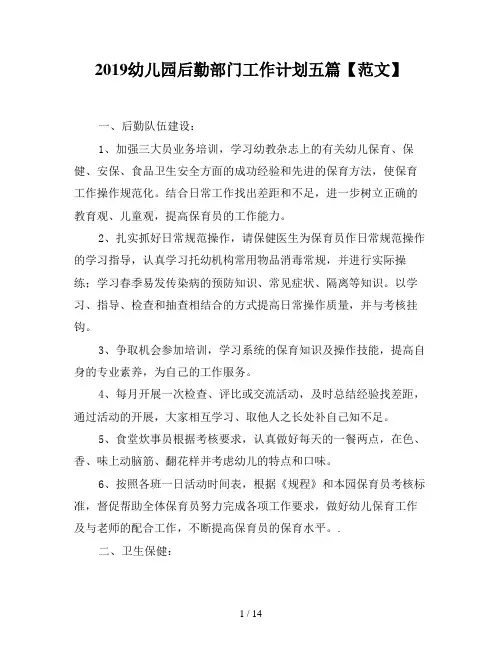 2019幼儿园后勤部门工作计划五篇【范文】

一、后勤队伍建设：

1、加强三大员业务培训，学习幼教杂志上的有关幼儿保育、保健、安保、食品卫生安全方面的成功经验和先进的保育方法，使保育工作操作规范化。结合日常工作找出差距和不足，进一步树立正确的教育观、儿童观，提高保育员的工作能力。

2、扎实抓好日常规范操作，请保健医生为保育员作日常规范操作的学习指导，认真学习托幼机构常用物品消毒常规，并进行实际操练；学习春季易发传染病的预防知识、常见症状、隔离等知识。以学习、指导、检查和抽查相结合的方式提高日常操作质量，并与考核挂钩。

3、争取机会参加培训，学习系统的保育知识及操作技能，提高自身的专业素养，为自己的工作服务。

4、每月开展一次检查、评比或交流活动，及时总结经验找差距，通过活动的开展，大家相互学习、取他人之长处补自己知不足。

5、食堂炊事员根据考核要求，认真做好每天的一餐两点，在色、香、味上动脑筋、翻花样并考虑幼儿的特点和口味。

6、按照各班一日活动时间表，根据《规程》和本园保育员考核标准，督促帮助全体保育员努力完成各项工作要求，做好幼儿保育工作及与老师的配合工作，不断提高保育员的保育水平。.

二、卫生保健：

1 / 14